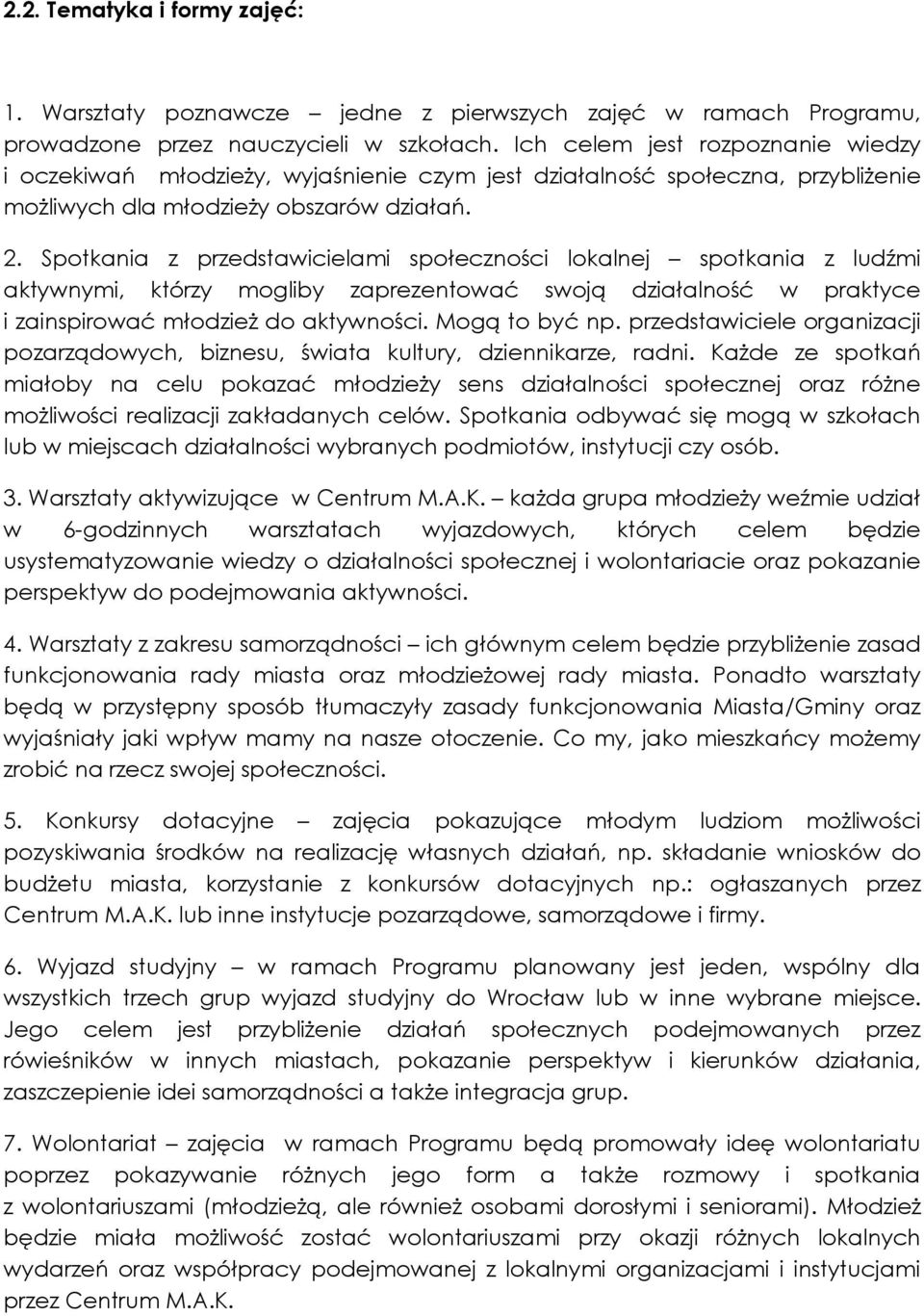 2.2. Tematyka i formy zajęć:

1. Warsztaty poznawcze – jedne z pierwszych zajęć w ramach Programu, prowadzone przez nauczycieli w szkołach. Ich celem jest rozpoznanie wiedzy i oczekiwań młodzieży, wyjaśnienie czym jest działalność społeczna, przybliżenie możliwych dla młodzieży obszarów działań.

2. Spotkania z przedstawicielami społeczności lokalnej – spotkania z ludźmi aktywnymi, którzy mogliby zaprezentować swoją działalność w praktyce i zainspirować młodzież do aktywności. Mogą to być np. przedstawiciele organizacji pozarządowych, biznesu, świata kultury, dziennikarze, radni. Każde ze spotkań miałoby na celu pokazać młodzieży sens działalności społecznej oraz różne możliwości realizacji zakładanych celów. Spotkania odbywać się mogą w szkołach lub w miejscach działalności wybranych podmiotów, instytucji czy osób.

3. Warsztaty aktywizujące w Centrum M.A.K. – każda grupa młodzieży weźmie udział w 6-godzinnych warsztatach wyjazdowych, których celem będzie usystematyzowanie wiedzy o działalności społecznej i wolontariacie oraz pokazanie perspektyw do podejmowania aktywności.

4. Warsztaty z zakresu samorządności – ich głównym celem będzie przybliżenie zasad funkcjonowania rady miasta oraz młodzieżowej rady miasta. Ponadto warsztaty będą w przystępny sposób tłumaczyły zasady funkcjonowania Miasta/Gminy oraz wyjaśniały jaki wpływ mamy na nasze otoczenie. Co my, jako mieszkańcy możemy zrobić na rzecz swojej społeczności.

5. Konkursy dotacyjne – zajęcia pokazujące młodym ludziom możliwości pozyskiwania środków na realizację własnych działań, np. składanie wniosków do budżetu miasta, korzystanie z konkursów dotacyjnych np.: ogłaszanych przez Centrum M.A.K. lub inne instytucje pozarządowe, samorządowe i firmy.

6. Wyjazd studyjny – w ramach Programu planowany jest jeden, wspólny dla wszystkich trzech grup wyjazd studyjny do Wrocław lub w inne wybrane miejsce. Jego celem jest przybliżenie działań społecznych podejmowanych przez rówieśników w innych miastach, pokazanie perspektyw i kierunków działania, zaszczepienie idei samorządności a także integracja grup.

7. Wolontariat – zajęcia w ramach Programu będą promowały ideę wolontariatu poprzez pokazywanie różnych jego form a także rozmowy i spotkania z wolontariuszami (młodzieżą, ale również osobami dorosłymi i seniorami). Młodzież będzie miała możliwość zostać wolontariuszami przy okazji różnych lokalnych wydarzeń oraz współpracy podejmowanej z lokalnymi organizacjami i instytucjami przez Centrum M.A.K.